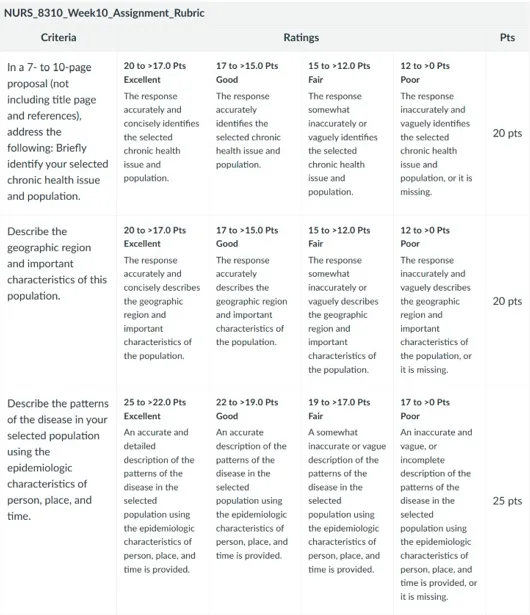 NURS_8310_Week10_Assignment_Rubric

| Criteria | Ratings | | | | Pts |
|---|---|---|---|---|---|
| In a 7- to 10-page proposal (not including title page and references), address the following: Briefly identify your selected chronic health issue and population. | 20 to >17.0 Pts Excellent The response accurately and concisely identifies the selected chronic health issue and population. | 17 to >15.0 Pts Good The response accurately identifies the selected chronic health issue and population. | 15 to >12.0 Pts Fair The response somewhat inaccurately or vaguely identifies the selected chronic health issue and population. | 12 to >0 Pts Poor The response inaccurately and vaguely identifies the selected chronic health issue and population, or it is missing. | 20 pts |
| Describe the geographic region and important characteristics of this population. | 20 to >17.0 Pts Excellent The response accurately and concisely describes the geographic region and important characteristics of the population. | 17 to >15.0 Pts Good The response accurately describes the geographic region and important characteristics of the population. | 15 to >12.0 Pts Fair The response somewhat inaccurately or vaguely describes the geographic region and important characteristics of the population. | 12 to >0 Pts Poor The response inaccurately and vaguely describes the geographic region and important characteristics of the population, or it is missing. | 20 pts |
| Describe the patterns of the disease in your selected population using the epidemiologic characteristics of person, place, and time. | 25 to >22.0 Pts Excellent An accurate and detailed description of the patterns of the disease in the selected population using the epidemiologic characteristics of person, place, and time is provided. | 22 to >19.0 Pts Good An accurate description of the patterns of the disease in the selected population using the epidemiologic characteristics of person, place, and time is provided. | 19 to >17.0 Pts Fair A somewhat inaccurate or vague description of the patterns of the disease in the selected population using the epidemiologic characteristics of person, place, and time is provided. | 17 to >0 Pts Poor An inaccurate and vague, or incomplete description of the patterns of the disease in the selected population using the epidemiologic characteristics of person, place, and time is provided, or it is missing. | 25 pts |